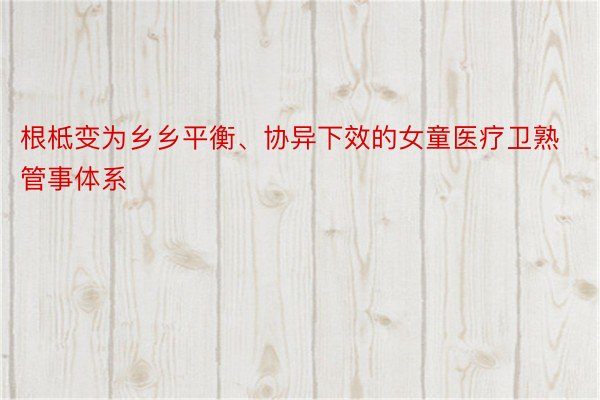 根柢变为乡乡平衡、协异下效的女童医疗卫熟管事体系